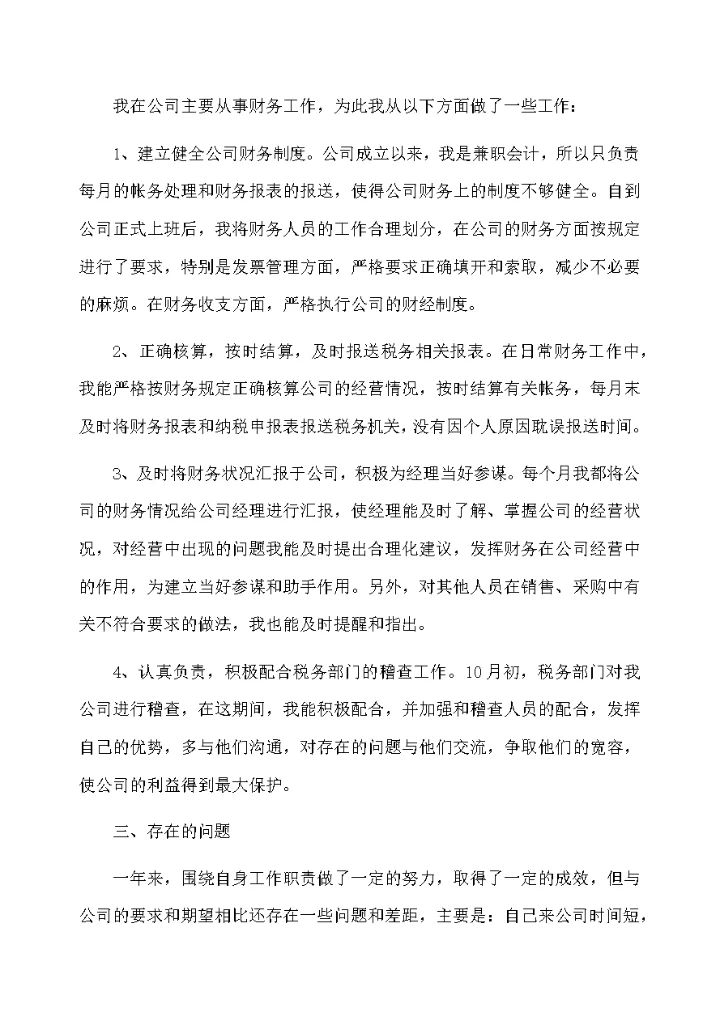 我在公司主要从事财务工作，为此我从以下方面做了一些工作：

1、建立健全公司财务制度。公司成立以来，我是兼职会计，所以只负责每月的帐务处理和财务报表的报送，使得公司财务上的制度不够健全。自到公司正式上班后，我将财务人员的工作合理划分，在公司的财务方面按规定进行了要求，特别是发票管理方面，严格要求正确填开和索取，减少不必要的麻烦。在财务收支方面，严格执行公司的财经制度。

2、正确核算，按时结算，及时报送税务相关报表。在日常财务工作中，我能严格按财务规定正确核算公司的经营情况，按时结算有关帐务，每月末及时将财务报表和纳税申报表报送税务机关，没有因个人原因耽误报送时间。

3、及时将财务状况汇报于公司，积极为经理当好参谋。每个月我都将公司的财务情况给公司经理进行汇报，使经理能及时了解、掌握公司的经营状况，对经营中出现的问题我能及时提出合理化建议，发挥财务在公司经营中的作用，为建立当好参谋和助手作用。另外，对其他人员在销售、采购中有关不符合要求的做法，我也能及时提醒和指出。

4、认真负责，积极配合税务部门的稽查工作。10月初，税务部门对我公司进行稽查，在这期间，我能积极配合，并加强和稽查人员的配合，发挥自己的优势，多与他们沟通，对存在的问题与他们交流，争取他们的宽容，使公司的利益得到最大保护。

三、存在的问题

一年来，围绕自身工作职责做了一定的努力，取得了一定的成效，但与公司的要求和期望相比还存在一些问题和差距，主要是：自己来公司时间短，